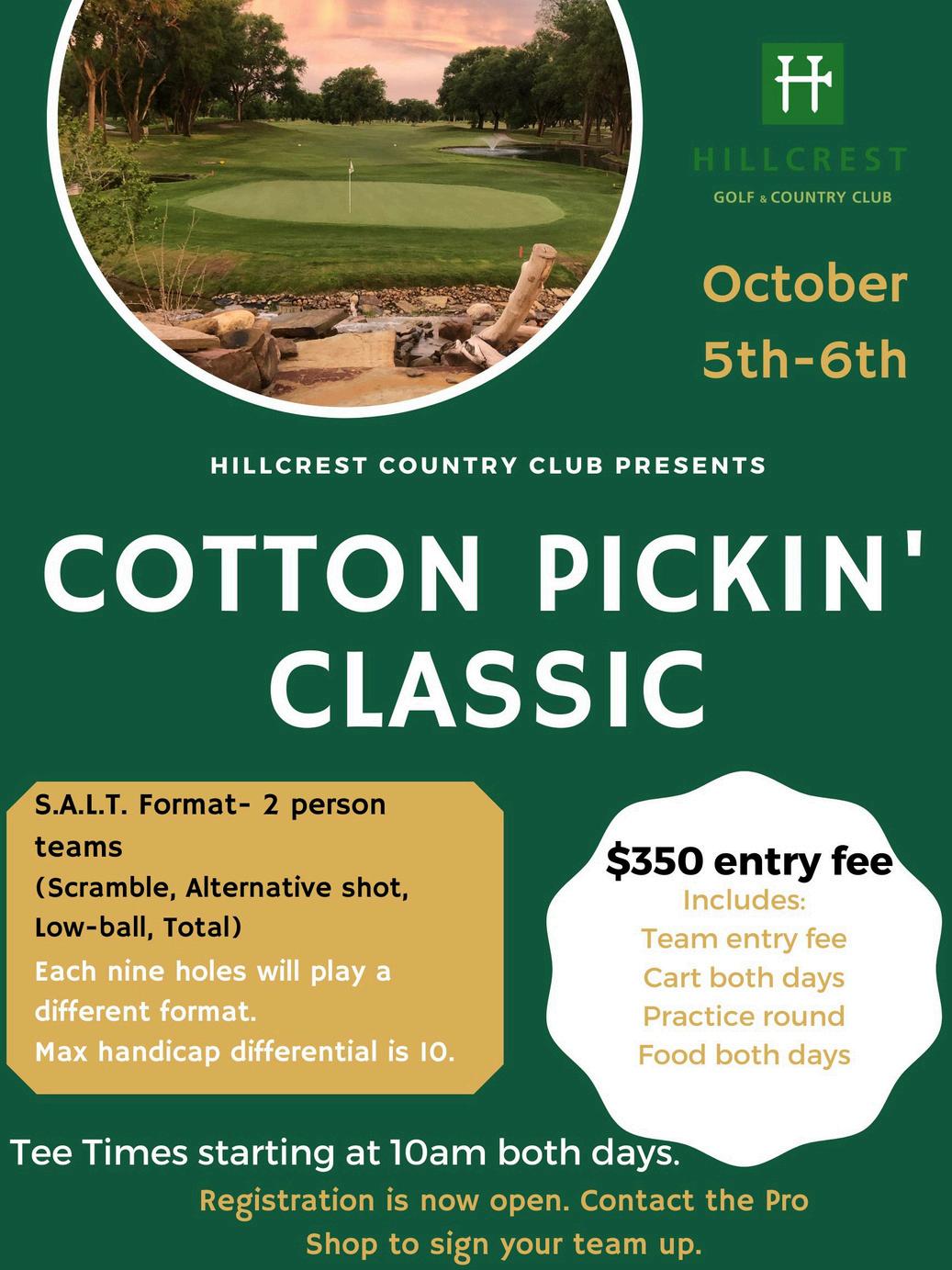 H

HILLCREST
GOLF & COUNTRY CLUB

October 5th-6th

HILLCREST COUNTRY CLUB PRESENTS

COTTON PICKIN' CLASSIC

S.A.L.T. Format- 2 person teams
(Scramble, Alternative shot, Low-ball, Total)
Each nine holes will play a different format.
Max handicap differential is 10.

$350 entry fee
Includes:
Team entry fee
Cart both days
Practice round
Food both days

Tee Times starting at 10am both days.

Registration is now open. Contact the Pro Shop to sign your team up.